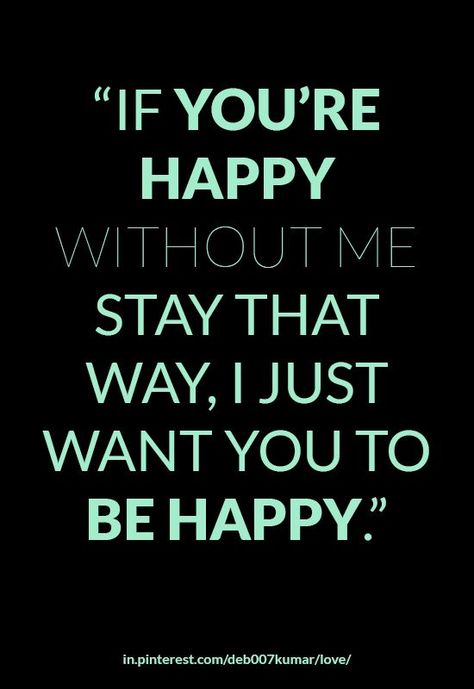 “IF YOU’RE HAPPY WITHOUT ME STAY THAT WAY, I JUST WANT YOU TO BE HAPPY.”

in.pinterest.com/deb007kumar/love/